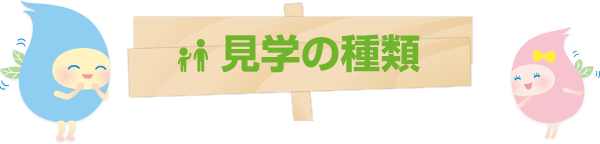 見学の種類